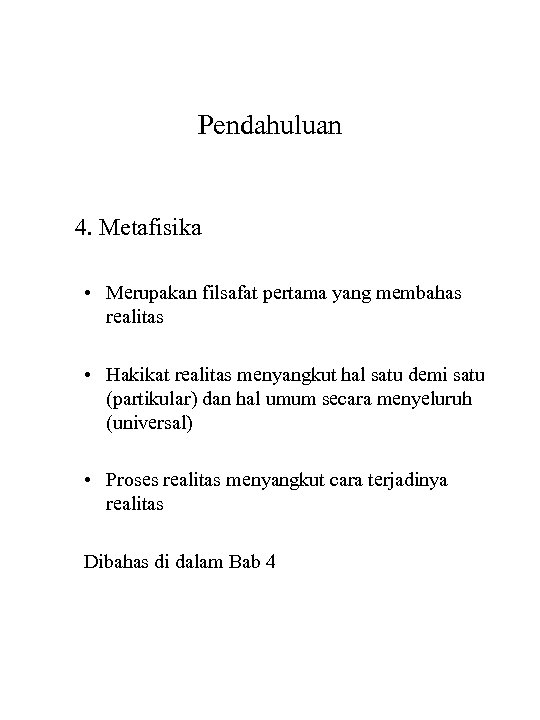 Pendahuluan

4. Metafisika

• Merupakan filsafat pertama yang membahas realitas

• Hakikat realitas menyangkut hal satu demi satu (partikular) dan hal umum secara menyeluruh (universal)

• Proses realitas menyangkut cara terjadinya realitas

Dibahas di dalam Bab 4